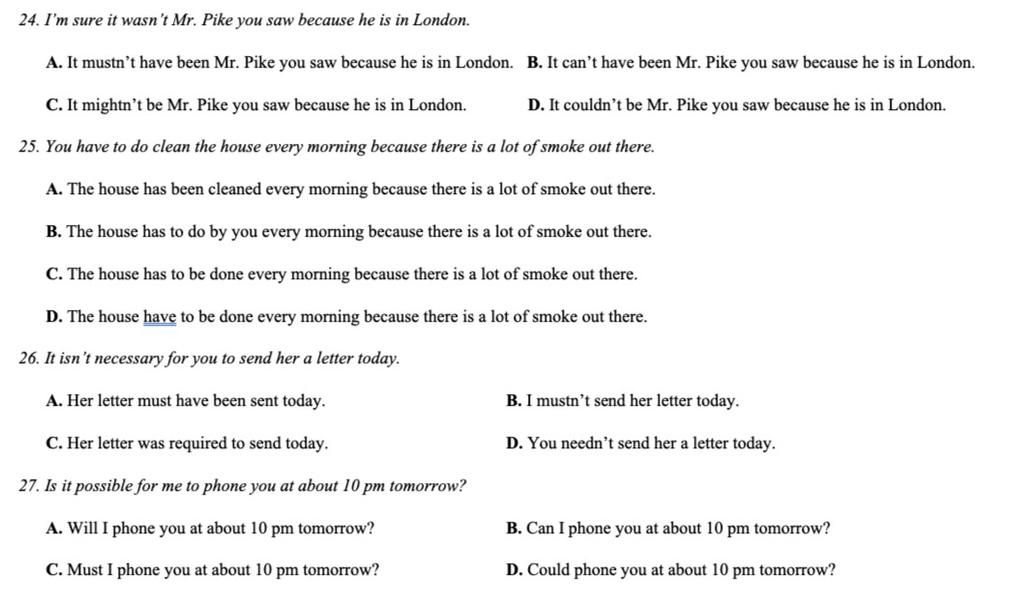 24. I'm sure it wasn't Mr. Pike you saw because he is in London.

A. It mustn't have been Mr. Pike you saw because he is in London. B. It can't have been Mr. Pike you saw because he is in London.

C. It mightn't be Mr. Pike you saw because he is in London. D. It couldn't be Mr. Pike you saw because he is in London.

25. You have to do clean the house every morning because there is a lot of smoke out there.

A. The house has been cleaned every morning because there is a lot of smoke out there.

B. The house has to do by you every morning because there is a lot of smoke out there.

C. The house has to be done every morning because there is a lot of smoke out there.

D. The house have to be done every morning because there is a lot of smoke out there.

26. It isn't necessary for you to send her a letter today.

A. Her letter must have been sent today. B. I mustn't send her letter today.

C. Her letter was required to send today. D. You needn't send her a letter today.

27. Is it possible for me to phone you at about 10 pm tomorrow?

A. Will I phone you at about 10 pm tomorrow? B. Can I phone you at about 10 pm tomorrow?

C. Must I phone you at about 10 pm tomorrow? D. Could phone you at about 10 pm tomorrow?